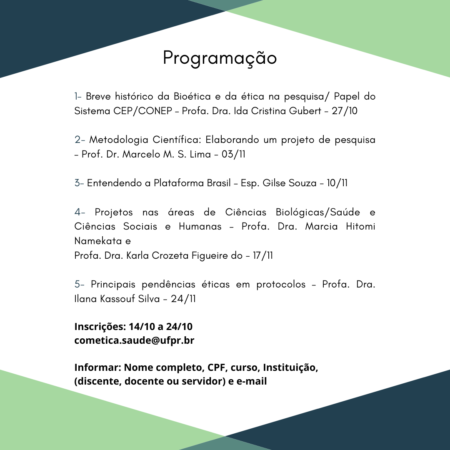 Programação

1- Breve histórico da Bioética e da ética na pesquisa/ Papel do Sistema CEP/CONEP - Profa. Dra. Ida Cristina Gubert - 27/10

2- Metodologia Científica: Elaborando um projeto de pesquisa - Prof. Dr. Marcelo M. S. Lima - 03/11

3- Entendendo a Plataforma Brasil - Esp. Gilse Souza - 10/11

4- Projetos nas áreas de Ciências Biológicas/Saúde e Ciências Sociais e Humanas - Profa. Dra. Marcia Hitomi Namekata e

Profa. Dra. Karla Crozeta Figueire do - 17/11

5- Principais pendências éticas em protocolos - Profa. Dra. Ilana Kassouf Silva - 24/11

Inscrições: 14/10 a 24/10
cometica.saude@ufpr.br

Informar: Nome completo, CPF, curso, Instituição, (discente, docente ou servidor) e e-mail